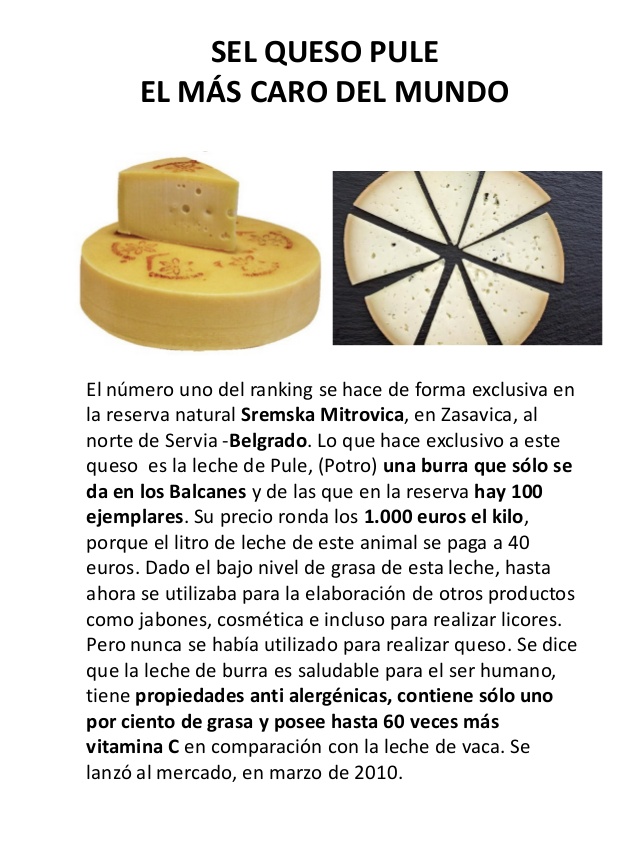 SEL QUESO PULE
EL MÁS CARO DEL MUNDO

El número uno del ranking se hace de forma exclusiva en la reserva natural Sremska Mitrovica, en Zasavica, al norte de Servia -Belgrado. Lo que hace exclusivo a este queso es la leche de Pule, (Potro) una burra que sólo se da en los Balcanes y de las que en la reserva hay 100 ejemplares. Su precio ronda los 1.000 euros el kilo, porque el litro de leche de este animal se paga a 40 euros. Dado el bajo nivel de grasa de esta leche, hasta ahora se utilizaba para la elaboración de otros productos como jabones, cosmética e incluso para realizar licores. Pero nunca se había utilizado para realizar queso. Se dice que la leche de burra es saludable para el ser humano, tiene propiedades anti alergénicas, contiene sólo uno por ciento de grasa y posee hasta 60 veces más vitamina C en comparación con la leche de vaca. Se lanzó al mercado, en marzo de 2010.